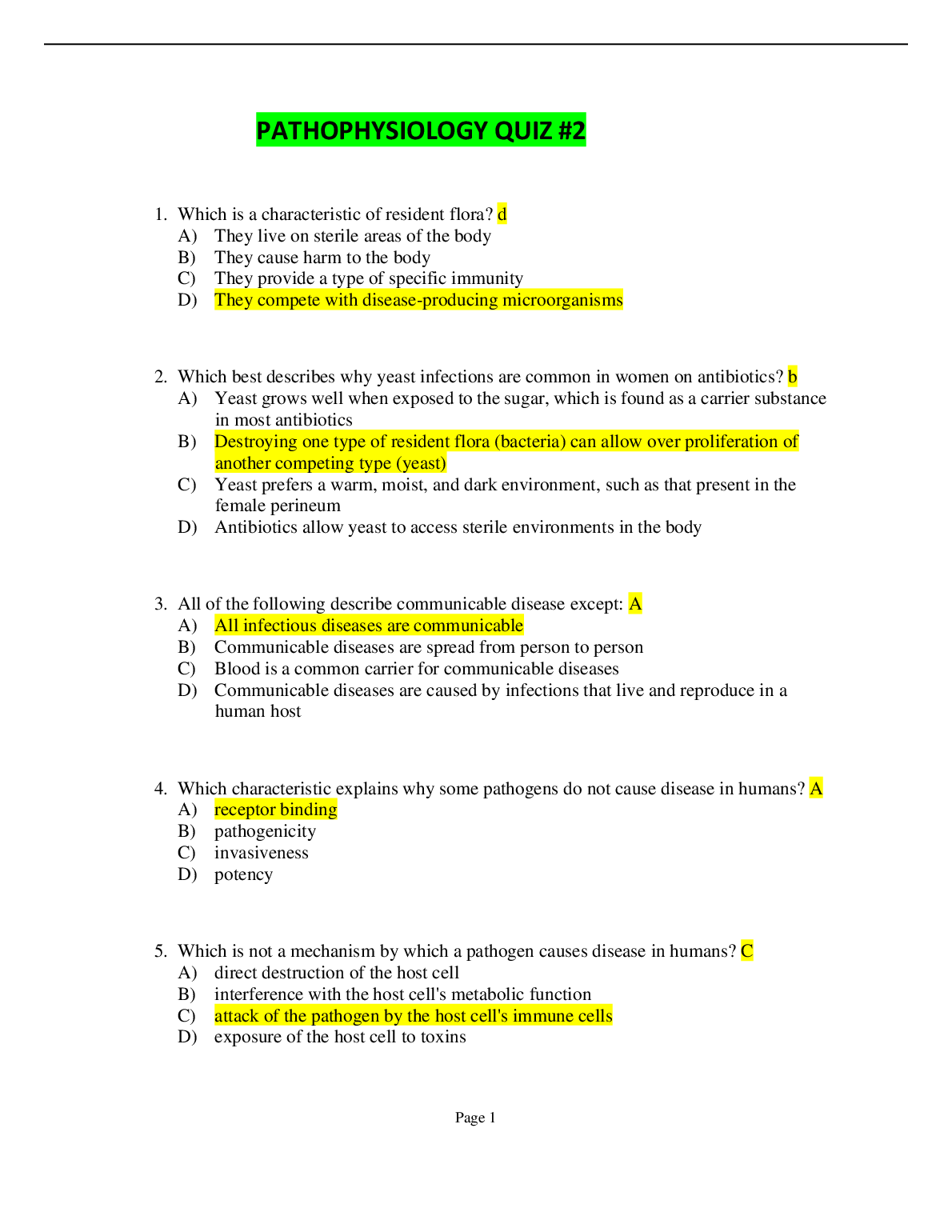 PATHOPHYSIOLOGY QUIZ #2

1. Which is a characteristic of resident flora? d
A) They live on sterile areas of the body
B) They cause harm to the body
C) They provide a type of specific immunity
D) They compete with disease-producing microorganisms

2. Which best describes why yeast infections are common in women on antibiotics? b
A) Yeast grows well when exposed to the sugar, which is found as a carrier substance in most antibiotics
B) Destroying one type of resident flora (bacteria) can allow over proliferation of another competing type (yeast)
C) Yeast prefers a warm, moist, and dark environment, such as that present in the female perineum
D) Antibiotics allow yeast to access sterile environments in the body

3. All of the following describe communicable disease except: A
A) All infectious diseases are communicable
B) Communicable diseases are spread from person to person
C) Blood is a common carrier for communicable diseases
D) Communicable diseases are caused by infections that live and reproduce in a human host

4. Which characteristic explains why some pathogens do not cause disease in humans? A
A) receptor binding
B) pathogenicity
C) invasiveness
D) potency

5. Which is not a mechanism by which a pathogen causes disease in humans? C
A) direct destruction of the host cell
B) interference with the host cell's metabolic function
C) attack of the pathogen by the host cell's immune cells
D) exposure of the host cell to toxins

Page 1